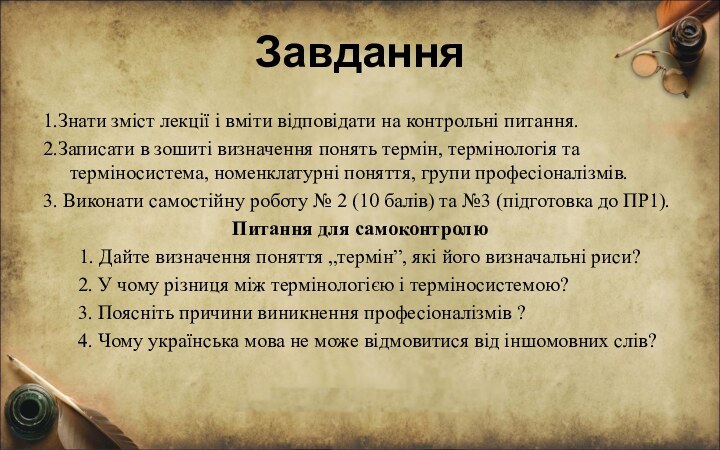 Завдання

1.Знати зміст лекції і вміти відповідати на контрольні питання.

2.Записати в зошиті визначення понять термін, термінологія та терміносистема, номенклатурні поняття, групи професіоналізмів.

3. Виконати самостійну роботу № 2 (10 балів) та №3 (підготовка до ПР1).

Питання для самоконтролю

1. Дайте визначення поняття „термін”, які його визначальні риси?
2. У чому різниця між термінологією і терміносистемою?
3. Поясніть причини виникнення професіоналізмів ?
4. Чому українська мова не може відмовитися від іншомовних слів?